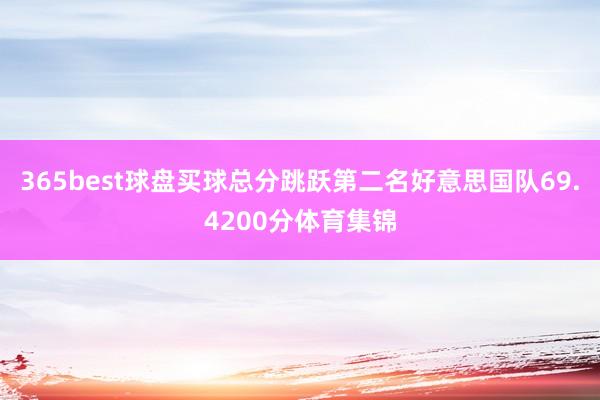 365best球盘买球总分跳跃第二名好意思国队69.4200分体育集锦